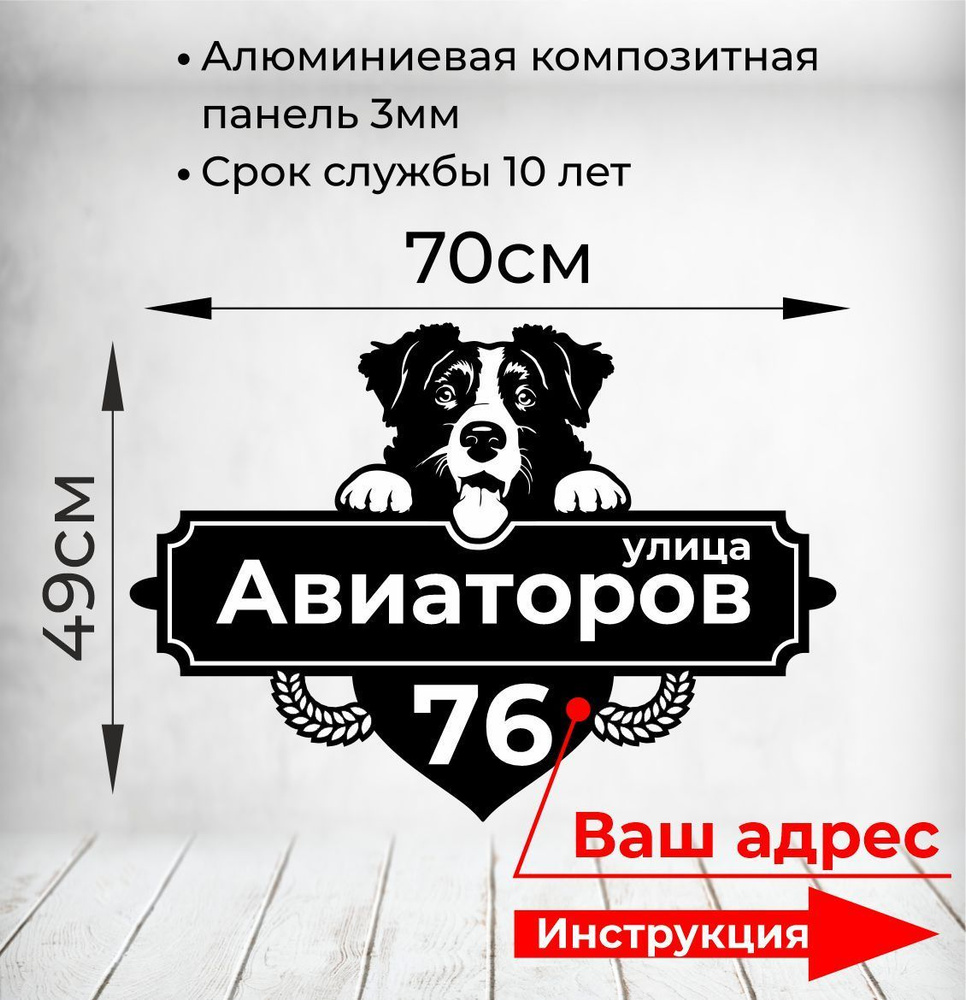 • Алюминиевая композитная панель 3мм
• Срок службы 10 лет

70см

49см

улица
Авиаторов
76

Ваш адрес

Инструкция